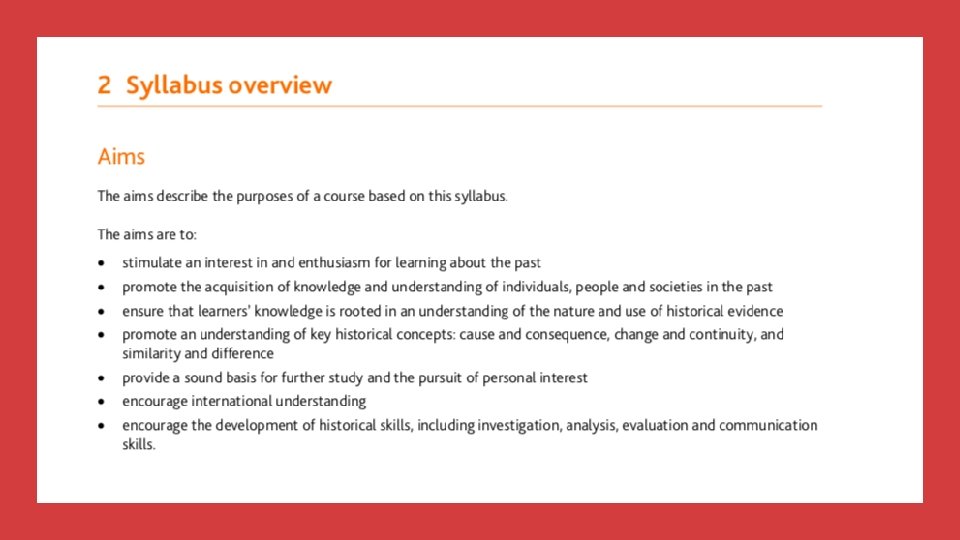 2 Syllabus overview

Aims

The aims describe the purposes of a course based on this syllabus.

The aims are to:

• stimulate an interest in and enthusiasm for learning about the past
• promote the acquisition of knowledge and understanding of individuals, people and societies in the past
• ensure that learners' knowledge is rooted in an understanding of the nature and use of historical evidence
• promote an understanding of key historical concepts: cause and consequence, change and continuity, and similarity and difference
• provide a sound basis for further study and the pursuit of personal interest
• encourage international understanding
• encourage the development of historical skills, including investigation, analysis, evaluation and communication skills.